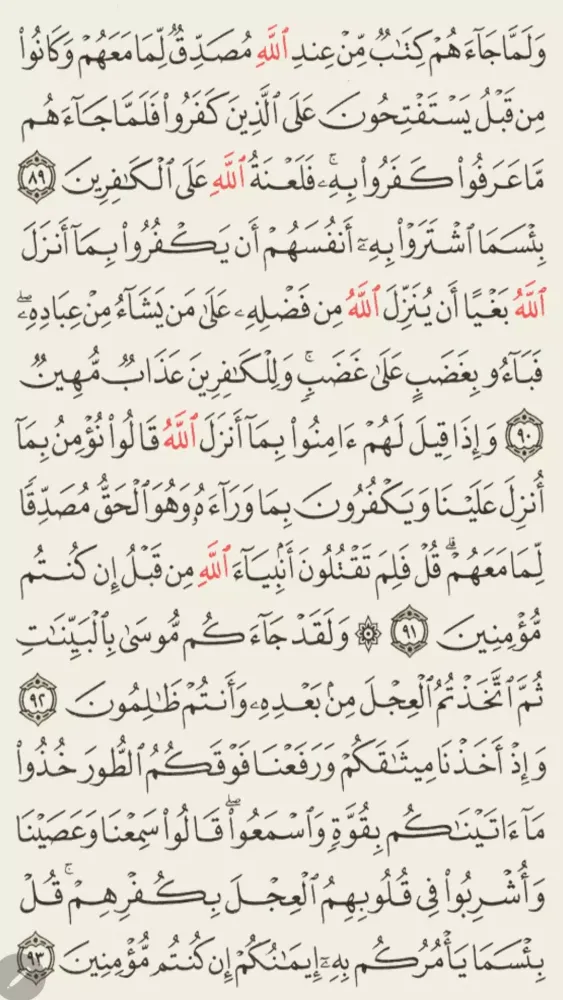 وَلَمَّا جَآءَهُمْ كِتَٰبٌ مِّنْ عِندِ ٱللَّهِ مُصَدِّقٌ لِّمَا مَعَهُمْ وَكَانُوا۟ مِن قَبْلُ يَسْتَفْتِحُونَ عَلَى ٱلَّذِينَ كَفَرُوا۟ فَلَمَّا جَآءَهُم مَّا عَرَفُوا۟ كَفَرُوا۟ بِهِۦ ۚ فَلَعْنَةُ ٱللَّهِ عَلَى ٱلْكَٰفِرِينَ ٨٩ بِئْسَمَا ٱشْتَرَوْا۟ بِهِۦٓ أَنفُسَهُمْ أَن يَكْفُرُوا۟ بِمَآ أَنزَلَ ٱللَّهُ بَغْيًا أَن يُنَزِّلَ ٱللَّهُ مِن فَضْلِهِۦ عَلَىٰ مَن يَشَآءُ مِنْ عِبَادِهِۦ ۖ فَبَآءُو بِغَضَبٍ عَلَىٰ غَضَبٍ ۚ وَلِلْكَٰفِرِينَ عَذَابٌ مُّهِينٌ ٩٠ وَإِذَا قِيلَ لَهُمْ ءَامِنُوا۟ بِمَآ أَنزَلَ ٱللَّهُ قَالُوا۟ نُؤْمِنُ بِمَآ أُنزِلَ عَلَيْنَا وَيَكْفُرُونَ بِمَا وَرَآءَهُۥ وَهُوَ ٱلْحَقُّ مُصَدِّقًا لِّمَا مَعَهُمْ ۗ قُلْ فَلِمَ تَقْتُلُونَ أَنۢبِيَآءَ ٱللَّهِ مِن قَبْلُ إِن كُنتُم مُّؤْمِنِينَ ٩١ ۞ وَلَقَدْ جَآءَكُم مُّوسَىٰ بِٱلْبَيِّنَٰتِ ثُمَّ ٱتَّخَذْتُمُ ٱلْعِجْلَ مِنۢ بَعْدِهِۦ وَأَنتُمْ ظَٰلِمُونَ ٩٢ وَإِذْ أَخَذْنَا مِيثَٰقَكُمْ وَرَفَعْنَا فَوْقَكُمُ ٱلطُّورَ خُذُوا۟ مَآ ءَاتَيْنَٰكُم بِقُوَّةٍ وَٱسْمَعُوا۟ ۖ قَالُوا۟ سَمِعْنَا وَعَصَيْنَا وَأُشْرِبُوا۟ فِى قُلُوبِهِمُ ٱلْعِجْلَ بِكُفْرِهِمْ ۚ قُلْ بِئْسَمَا يَأْمُرُكُم بِهِۦٓ إِيمَٰنُكُمْ إِن كُنتُم مُّؤْمِنِينَ ٩٣